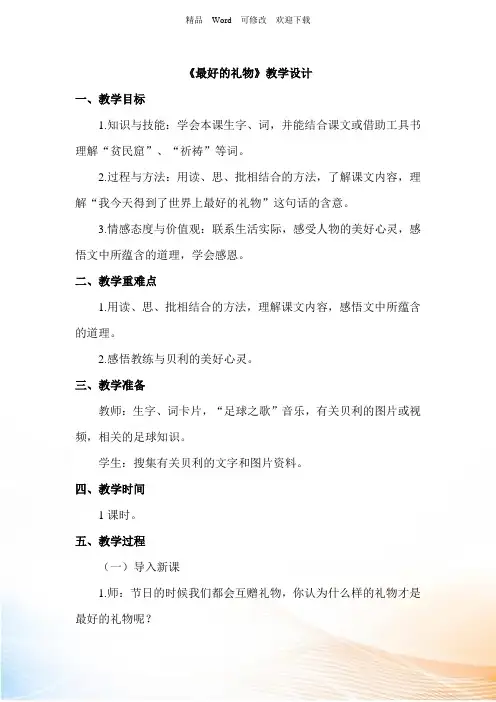 精品 Word 可修改 欢迎下载

《最好的礼物》教学设计

一、教学目标

1.知识与技能：学会本课生字、词，并能结合课文或借助工具书理解“贫民窟”、“祈祷”等词。

2.过程与方法：用读、思、批相结合的方法，了解课文内容，理解“我今天得到了世界上最好的礼物”这句话的含意。

3.情感态度与价值观：联系生活实际，感受人物的美好心灵，感悟文中所蕴含的道理，学会感恩。

二、教学重难点

1.用读、思、批相结合的方法，理解课文内容，感悟文中所蕴含的道理。

2.感悟教练与贝利的美好心灵。

三、教学准备

教师：生字、词卡片，“足球之歌”音乐，有关贝利的图片或视频，相关的足球知识。

学生：搜集有关贝利的文字和图片资料。

四、教学时间

1 课时。

五、教学过程

（一）导入新课

1.师：节日的时候我们都会互赠礼物，你认为什么样的礼物才是最好的礼物呢？